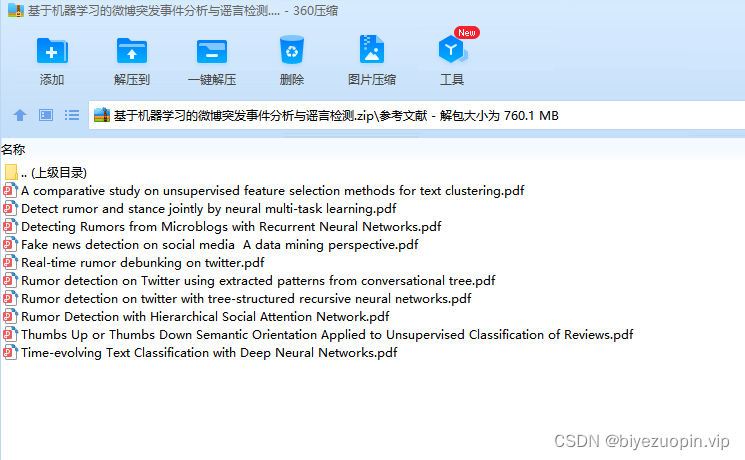 基于机器学习的微博突发事件分析与谣言检测.... - 360压缩

添加
解压到
一键解压
删除
图片压缩
New
工具

基于机器学习的微博突发事件分析与谣言检测.zip\参考文献 - 解包大小为 760.1 MB

名称
.. (上级目录)
A comparative study on unsupervised feature selection methods for text clustering.pdf
Detect rumor and stance jointly by neural multi-task learning.pdf
Detecting Rumors from Microblogs with Recurrent Neural Networks.pdf
Fake news detection on social media A data mining perspective.pdf
Real-time rumor debunking on twitter.pdf
Rumor detection on Twitter using extracted patterns from conversational tree.pdf
Rumor detection on twitter with tree-structured recursive neural networks.pdf
Rumor Detection with Hierarchical Social Attention Network.pdf
Thumbs Up or Thumbs Down Semantic Orientation Applied to Unsupervised Classification of Reviews.pdf
Time-evolving Text Classification with Deep Neural Networks.pdf

CSDN @biyezuopin.vip